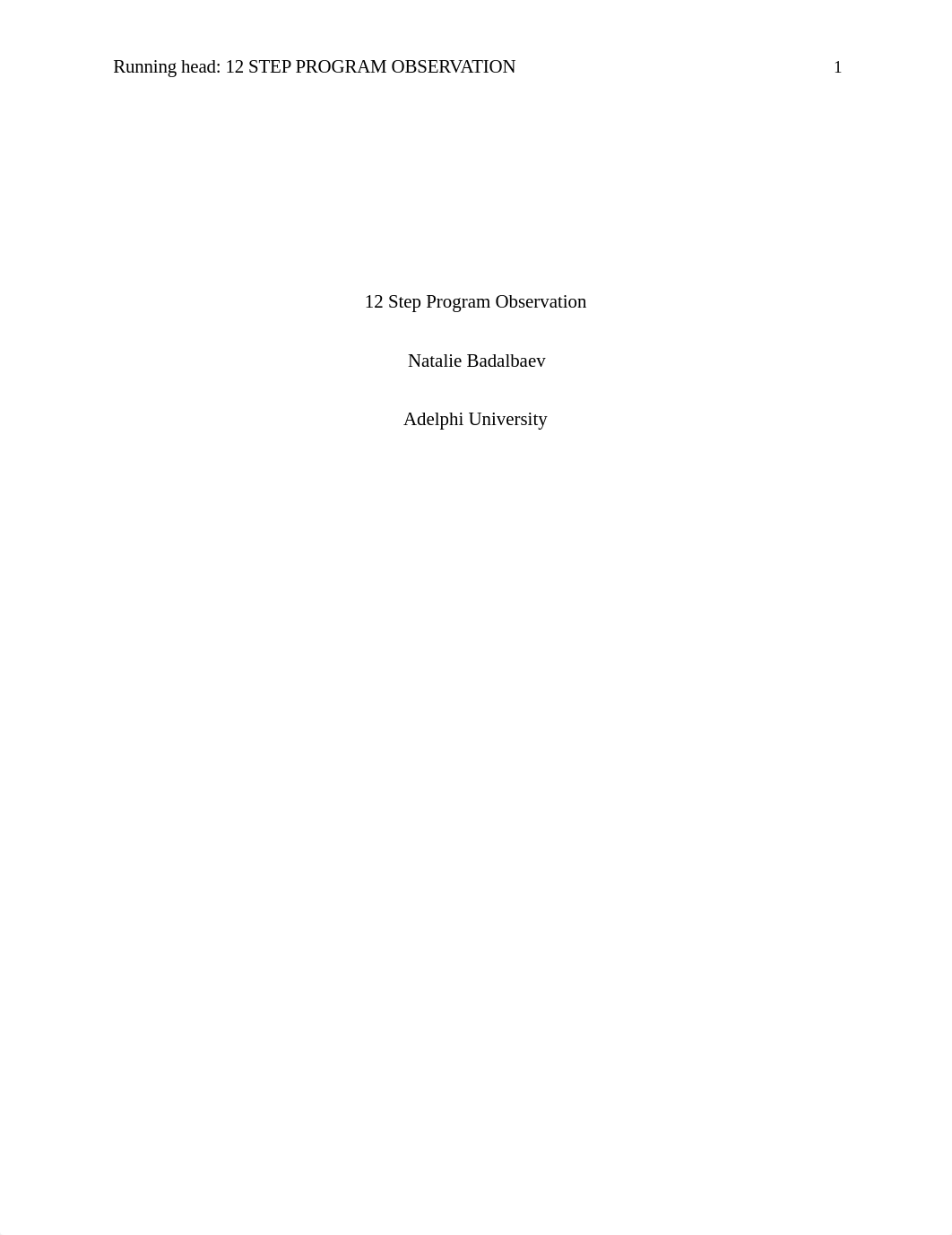 Running head: 12 STEP PROGRAM OBSERVATION 1

12 Step Program Observation

Natalie Badalbaev

Adelphi University